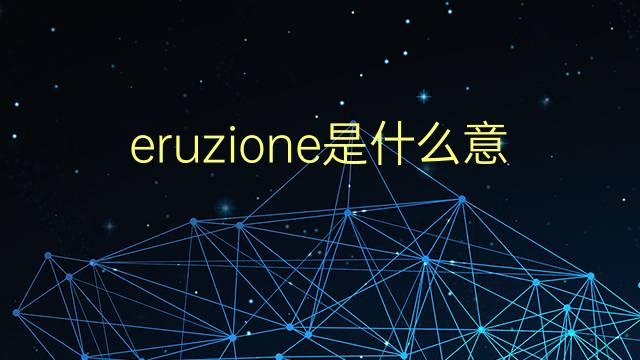 eruzione是什么意